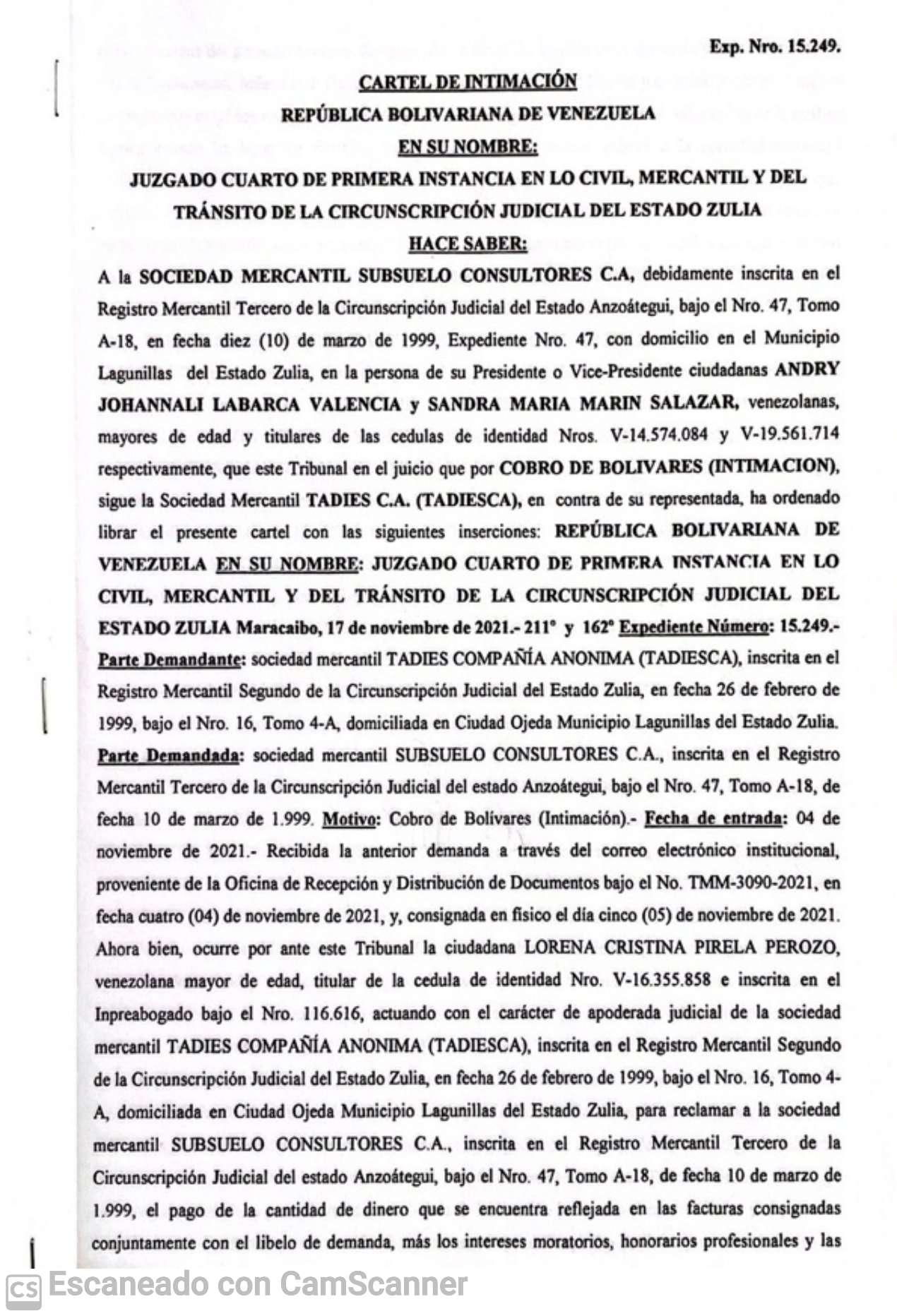 Exp. Nro. 15.249.

CARTEL DE INTIMACIÓN

REPÚBLICA BOLIVARIANA DE VENEZUELA

EN SU NOMBRE:

JUZGADO CUARTO DE PRIMERA INSTANCIA EN LO CIVIL, MERCANTIL Y DEL TRÁNSITO DE LA CIRCUNSCRIPCIÓN JUDICIAL DEL ESTADO ZULIA

HACE SABER:

A la SOCIEDAD MERCANTIL SUBSUELO CONSULTORES C.A, debidamente inscrita en el Registro Mercantil Tercero de la Circunscripción Judicial del Estado Anzoátegui, bajo el Nro. 47, Tomo A-18, en fecha diez (10) de marzo de 1999, Expediente Nro. 47, con domicilio en el Municipio Lagunillas del Estado Zulia, en la persona de su Presidente o Vice-Presidente ciudadanas ANDRY JOHANNALI LABARCA VALENCIA y SANDRA MARIA MARIN SALAZAR, venezolanas, mayores de edad y titulares de las cedulas de identidad Nros. V-14.574.084 y V-19.561.714 respectivamente, que este Tribunal en el juicio que por COBRO DE BOLIVARES (INTIMACION), sigue la Sociedad Mercantil TADIES C.A. (TADIESCA), en contra de su representada, ha ordenado librar el presente cartel con las siguientes inserciones: REPÚBLICA BOLIVARIANA DE VENEZUELA EN SU NOMBRE: JUZGADO CUARTO DE PRIMERA INSTANCIA EN LO CIVIL, MERCANTIL Y DEL TRÁNSITO DE LA CIRCUNSCRIPCIÓN JUDICIAL DEL ESTADO ZULIA Maracaibo, 17 de noviembre de 2021.- 211° y 162° Expediente Número: 15.249.- Parte Demandante: sociedad mercantil TADIES COMPAÑÍA ANONIMA (TADIESCA), inscrita en el Registro Mercantil Segundo de la Circunscripción Judicial del Estado Zulia, en fecha 26 de febrero de 1999, bajo el Nro. 16, Tomo 4-A, domiciliada en Ciudad Ojeda Municipio Lagunillas del Estado Zulia. Parte Demandada: sociedad mercantil SUBSUELO CONSULTORES C.A., inscrita en el Registro Mercantil Tercero de la Circunscripción Judicial del estado Anzoátegui, bajo el Nro. 47, Tomo A-18, de fecha 10 de marzo de 1.999. Motivo: Cobro de Bolívares (Intimación).- Fecha de entrada: 04 de noviembre de 2021.- Recibida la anterior demanda a través del correo electrónico institucional, proveniente de la Oficina de Recepción y Distribución de Documentos bajo el No. TMM-3090-2021, en fecha cuatro (04) de noviembre de 2021, y, consignada en físico el día cinco (05) de noviembre de 2021. Ahora bien, ocurre por ante este Tribunal la ciudadana LORENA CRISTINA PIRELA PEROZO, venezolana mayor de edad, titular de la cedula de identidad Nro. V-16.355.858 e inscrita en el Inpreabogado bajo el Nro. 116.616, actuando con el carácter de apoderada judicial de la sociedad mercantil TADIES COMPAÑÍA ANONIMA (TADIESCA), inscrita en el Registro Mercantil Segundo de la Circunscripción Judicial del Estado Zulia, en fecha 26 de febrero de 1999, bajo el Nro. 16, Tomo 4-A, domiciliada en Ciudad Ojeda Municipio Lagunillas del Estado Zulia, para reclamar a la sociedad mercantil SUBSUELO CONSULTORES C.A., inscrita en el Registro Mercantil Tercero de la Circunscripción Judicial del estado Anzoátegui, bajo el Nro. 47, Tomo A-18, de fecha 10 de marzo de 1.999, el pago de la cantidad de dinero que se encuentra reflejada en las facturas consignadas conjuntamente con el libelo de demanda, más los intereses moratorios, honorarios profesionales y las

CS Escaneado con CamScanner